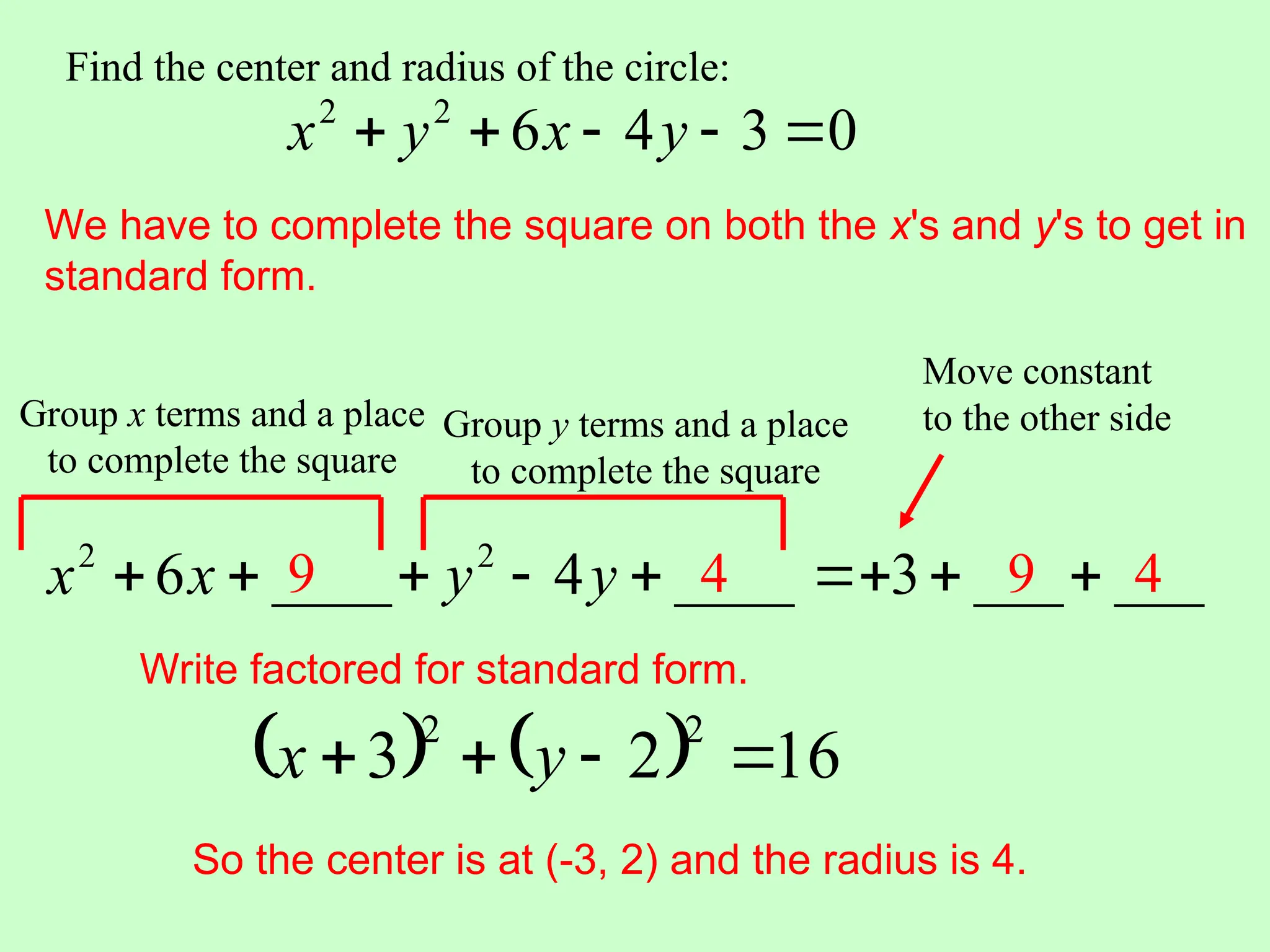 Find the center and radius of the circle:

$x^2 + y^2 + 6x - 4y - 3 = 0$

We have to complete the square on both the $x$'s and $y$'s to get in standard form.

Group $x$ terms and a place to complete the square

Group $y$ terms and a place to complete the square

Move constant to the other side

$x^2 + 6x + \underline{9} + y^2 - 4y + \underline{4} = +3 + \underline{9} + \underline{4}$

Write factored for standard form.

$(x+3)^2 + (y-2)^2 = 16$

So the center is at (-3, 2) and the radius is 4.